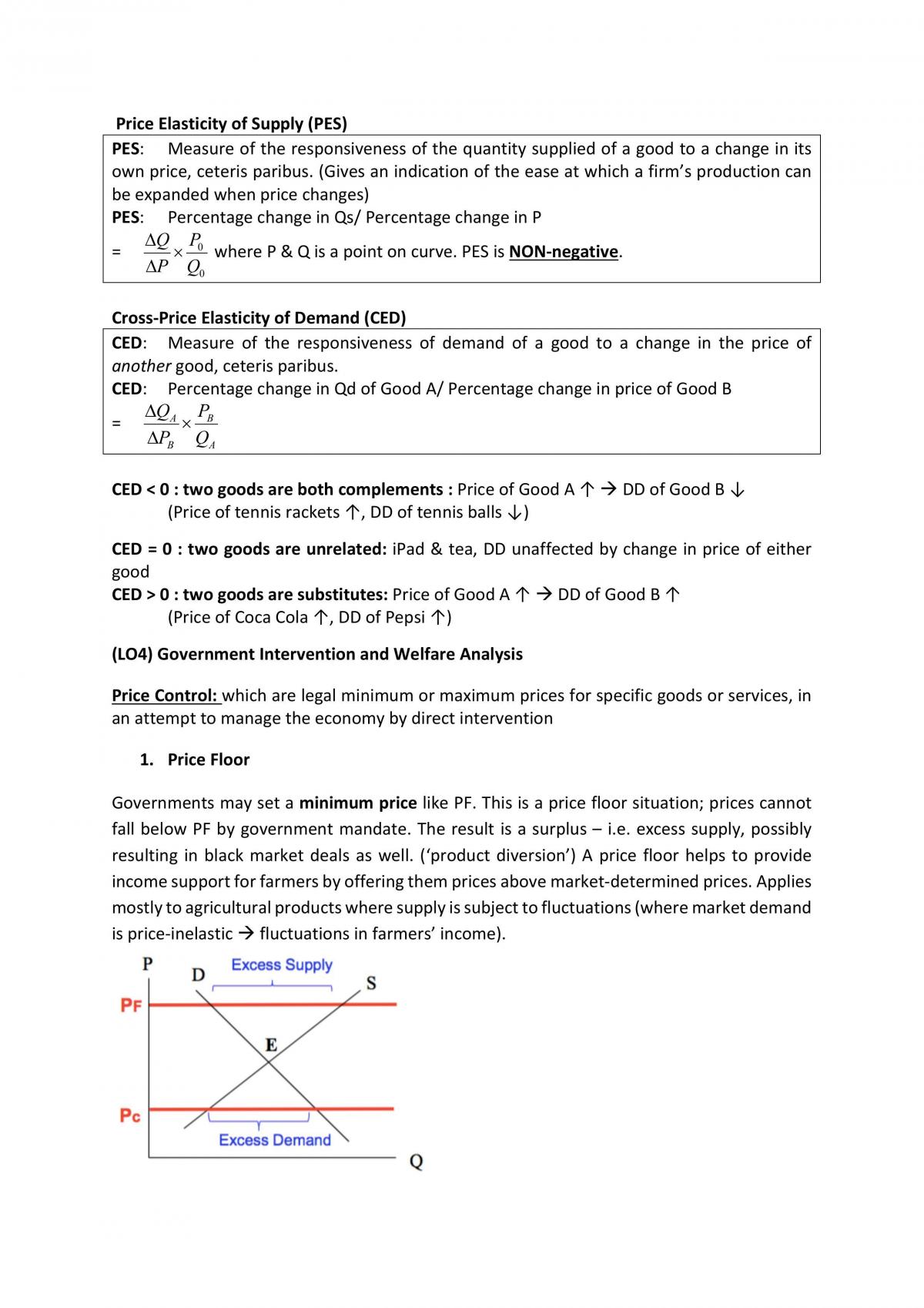 Price Elasticity of Supply (PES)

PES: Measure of the responsiveness of the quantity supplied of a good to a change in its own price, ceteris paribus. (Gives an indication of the ease at which a firm's production can be expanded when price changes)

PES: Percentage change in Qs/ Percentage change in P

= $\frac{\Delta Q}{\Delta P} \times \frac{P_0}{Q_0}$ where P & Q is a point on curve. PES is NON-negative.

Cross-Price Elasticity of Demand (CED)

CED: Measure of the responsiveness of demand of a good to a change in the price of another good, ceteris paribus.

CED: Percentage change in Qd of Good A/ Percentage change in price of Good B

= $\frac{\Delta Q_A}{\Delta P_B} \times \frac{P_B}{Q_A}$

CED < 0 : two goods are both complements : Price of Good A ↑ → DD of Good B ↓
(Price of tennis rackets ↑, DD of tennis balls ↓)

CED = 0 : two goods are unrelated: iPad & tea, DD unaffected by change in price of either good

CED > 0 : two goods are substitutes: Price of Good A ↑ → DD of Good B ↑
(Price of Coca Cola ↑, DD of Pepsi ↑)

(LO4) Government Intervention and Welfare Analysis

Price Control: which are legal minimum or maximum prices for specific goods or services, in an attempt to manage the economy by direct intervention

1. Price Floor

Governments may set a minimum price like PF. This is a price floor situation; prices cannot fall below PF by government mandate. The result is a surplus – i.e. excess supply, possibly resulting in black market deals as well. ('product diversion') A price floor helps to provide income support for farmers by offering them prices above market-determined prices. Applies mostly to agricultural products where supply is subject to fluctuations (where market demand is price-inelastic → fluctuations in farmers' income).

P
D
Excess Supply
S
PF
E
Pc
Excess Demand
Q